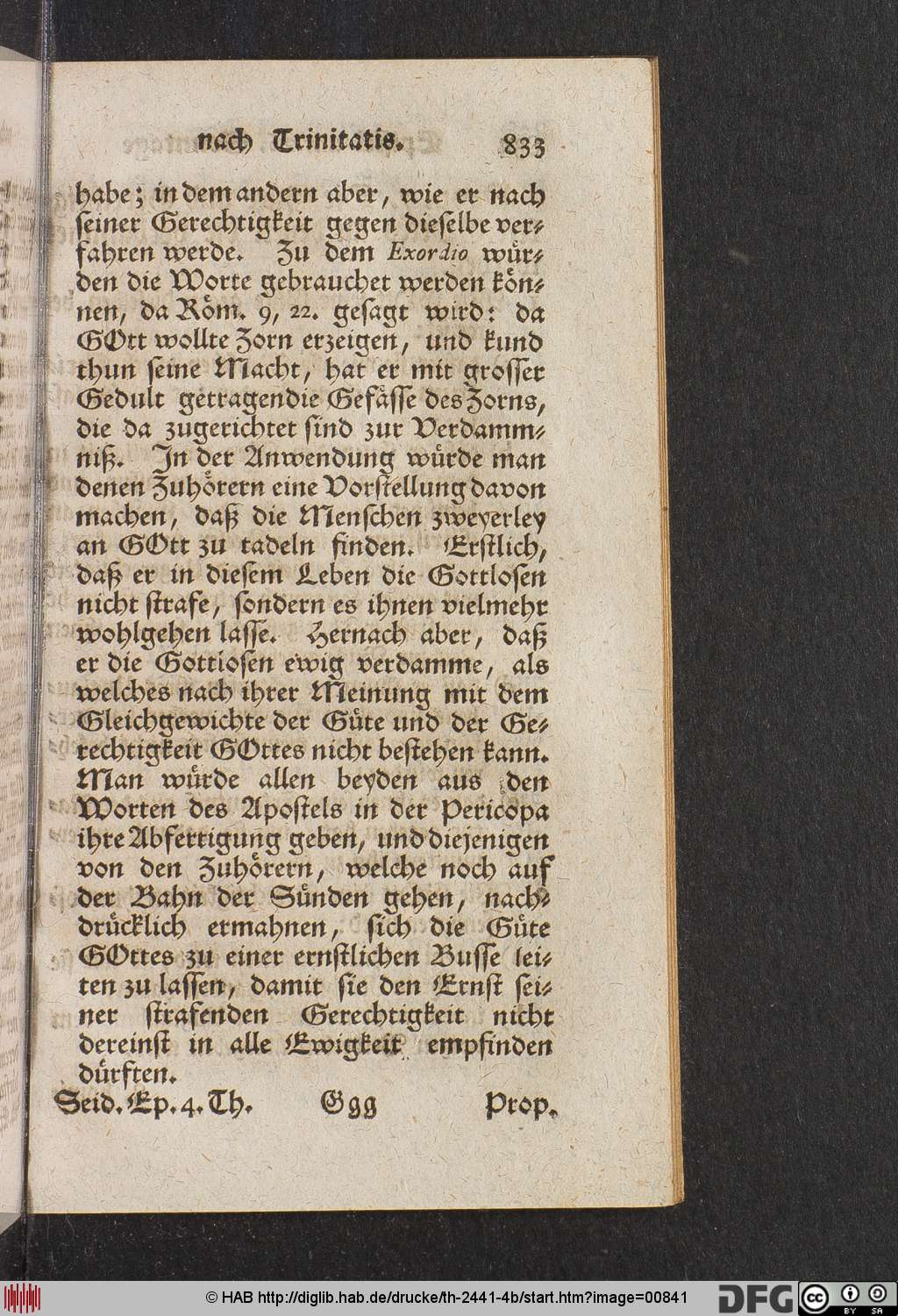 nach Trinitatis. 833

habe; in dem andern aber, wie er nach seiner Gerechtigkeit gegen dieselbe verfahren werde. Zu dem Exordio würden die Worte gebrauchet werden können, da Röm. 9, 22. gesagt wird: da GOtt wollte Zorn erzeigen, und kund thun seine Macht, hat er mit grosser Gedult getragen die Gefässe des Zorns, die da zugerichtet sind zur Verdammniß. In der Anwendung würde man denen Zuhörern eine Vorstellung davon machen, daß die Menschen zweyerley an GOtt zu tadeln finden. Erstlich, daß er in diesem Leben die Gottlosen nicht strafe, sondern es ihnen vielmehr wohlgehen lasse. Hernach aber, daß er die Gottlosen ewig verdamme, als welches nach ihrer Meinung mit dem Gleichgewichte der Güte und der Gerechtigkeit GOttes nicht bestehen kann. Man würde allen beyden aus den Worten des Apostels in der Pericopa ihre Abfertigung geben, und diejenigen von den Zuhörern, welche noch auf der Bahn der Sünden gehen, nachdrücklich ermahnen, sich die Güte GOttes zu einer ernstlichen Busse leiten zu lassen, damit sie den Ernst seiner strafenden Gerechtigkeit nicht dereinst in alle Ewigkeit empfinden dürften.

Seid. Ep. 4. Th. Ggg Prop.

© HAB http://diglib.hab.de/drucke/th-2441-4b/start.htm?image=00841 DFG